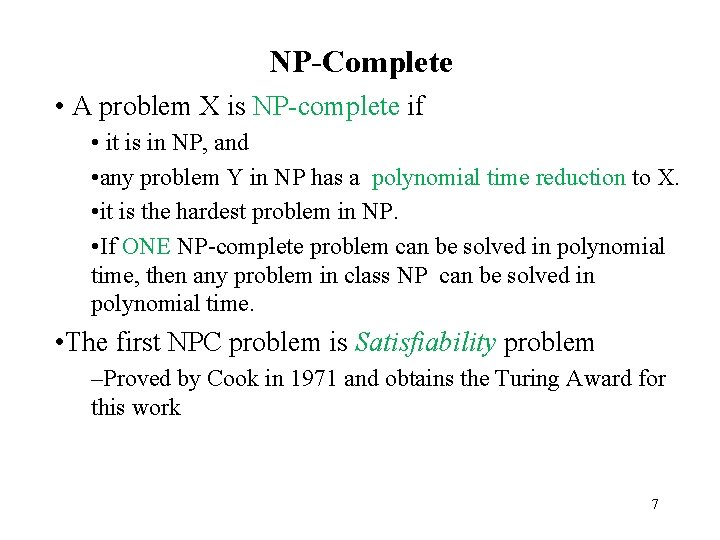 NP-Complete

• A problem X is NP-complete if

• it is in NP, and

•any problem Y in NP has a polynomial time reduction to X.

•it is the hardest problem in NP.

•If ONE NP-complete problem can be solved in polynomial time, then any problem in class NP can be solved in polynomial time.

•The first NPC problem is Satisfiability problem

–Proved by Cook in 1971 and obtains the Turing Award for this work

7